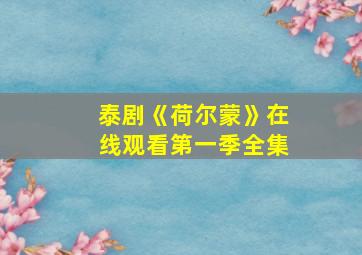 泰剧《荷尔蒙》在线观看第一季全集